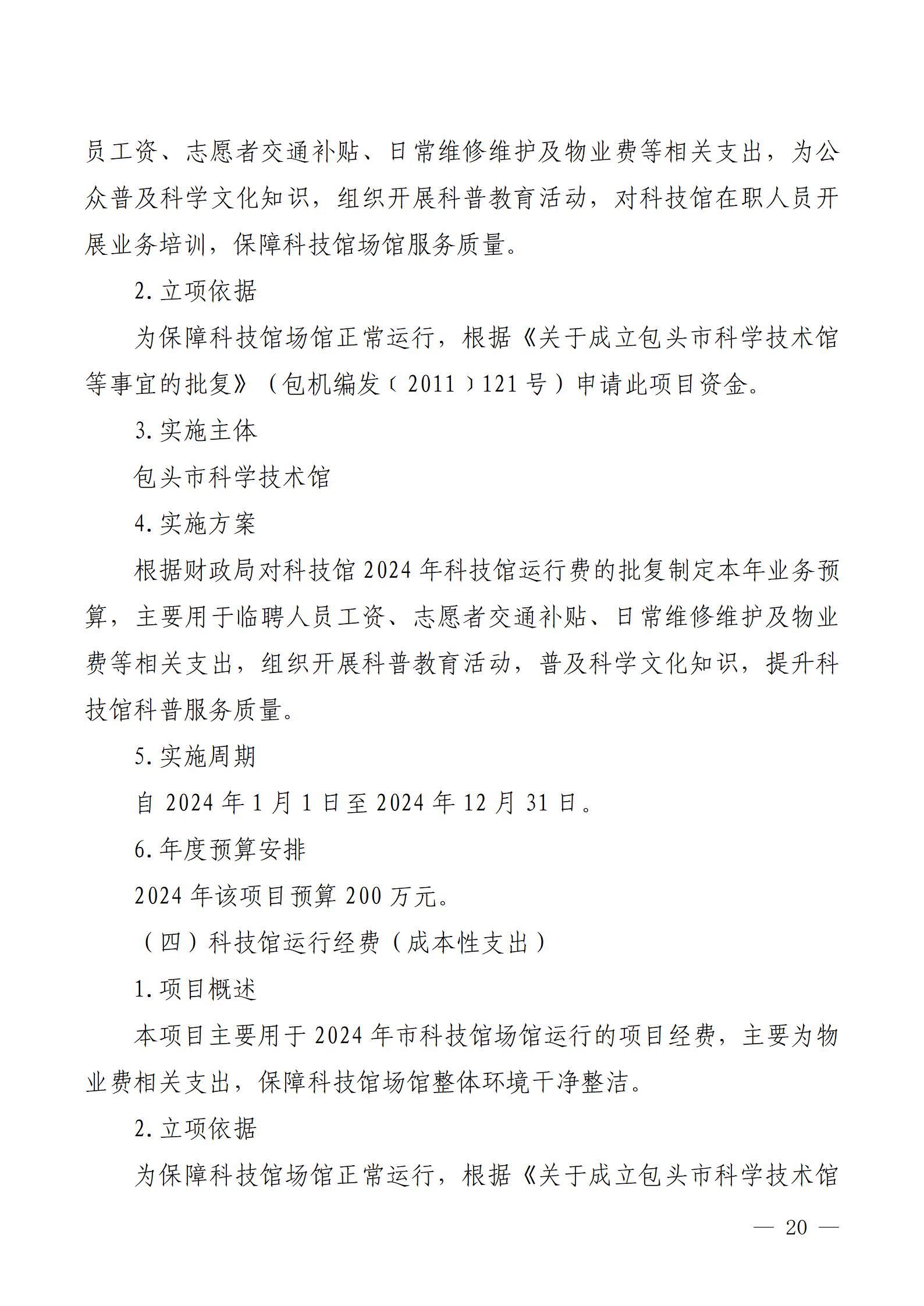 员工资、志愿者交通补贴、日常维修维护及物业费等相关支出，为公众普及科学文化知识，组织开展科普教育活动，对科技馆在职人员开展业务培训，保障科技馆场馆服务质量。

2.立项依据

为保障科技馆场馆正常运行，根据《关于成立包头市科学技术馆等事宜的批复》（包机编发〔2011〕121号）申请此项目资金。

3.实施主体

包头市科学技术馆

4.实施方案

根据财政局对科技馆2024年科技馆运行费的批复制定本年业务预算，主要用于临聘人员工资、志愿者交通补贴、日常维修维护及物业费等相关支出，组织开展科普教育活动，普及科学文化知识，提升科技馆科普服务质量。

5.实施周期

自2024年1月1日至2024年12月31日。

6.年度预算安排

2024年该项目预算200万元。

（四）科技馆运行经费（成本性支出）

1.项目概述

本项目主要用于2024年市科技馆场馆运行的项目经费，主要为物业费相关支出，保障科技馆场馆整体环境干净整洁。

2.立项依据

为保障科技馆场馆正常运行，根据《关于成立包头市科学技术馆

— 20 —